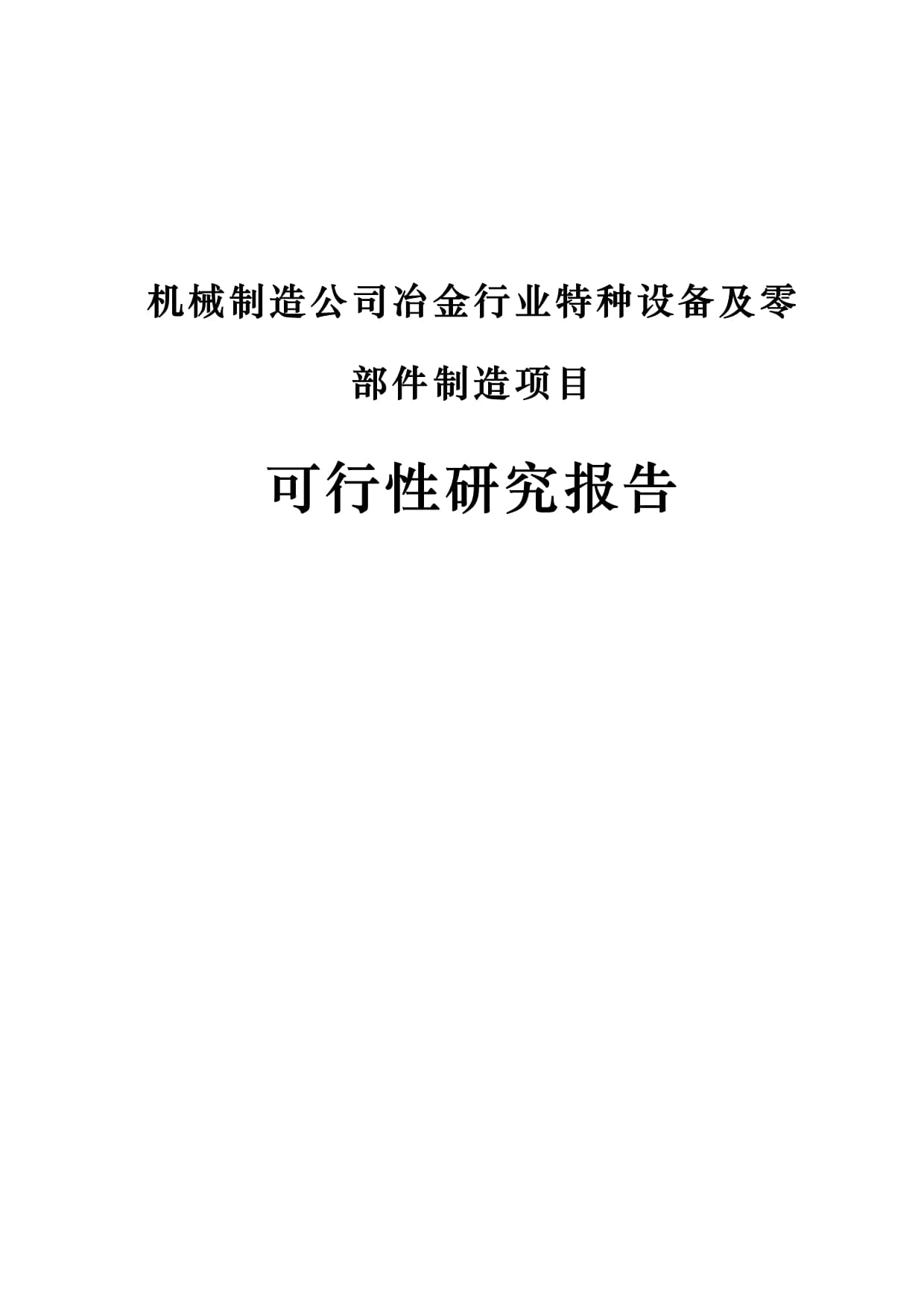 机械制造公司冶金行业特种设备及零部件制造项目

可行性研究报告